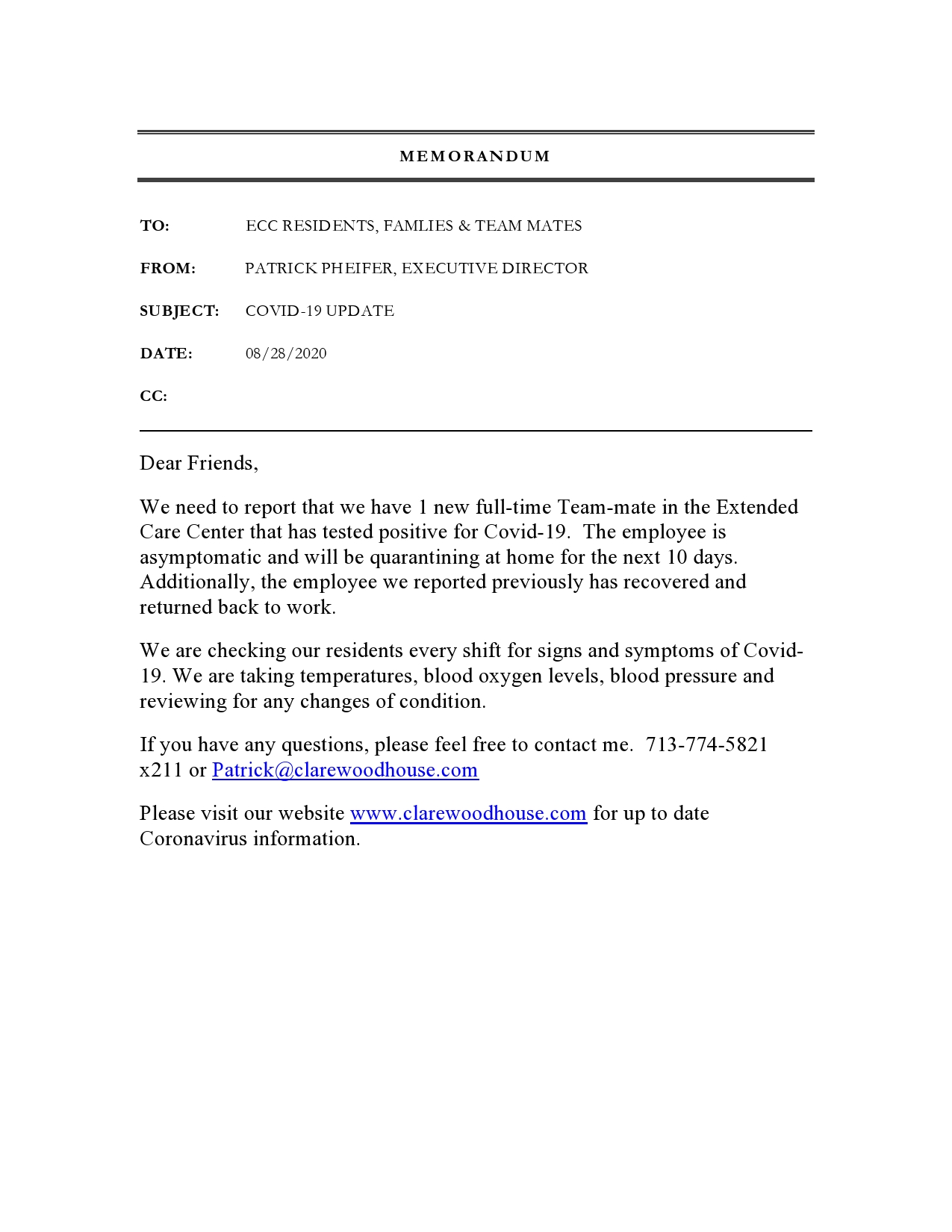 MEMORANDUM

TO: ECC RESIDENTS, FAMLIES & TEAM MATES

FROM: PATRICK PHEIFER, EXECUTIVE DIRECTOR

SUBJECT: COVID-19 UPDATE

DATE: 08/28/2020

CC:

Dear Friends,

We need to report that we have 1 new full-time Team-mate in the Extended Care Center that has tested positive for Covid-19. The employee is asymptomatic and will be quarantining at home for the next 10 days. Additionally, the employee we reported previously has recovered and returned back to work.

We are checking our residents every shift for signs and symptoms of Covid-19. We are taking temperatures, blood oxygen levels, blood pressure and reviewing for any changes of condition.

If you have any questions, please feel free to contact me. 713-774-5821 x211 or Patrick@clarewoodhouse.com

Please visit our website www.clarewoodhouse.com for up to date Coronavirus information.